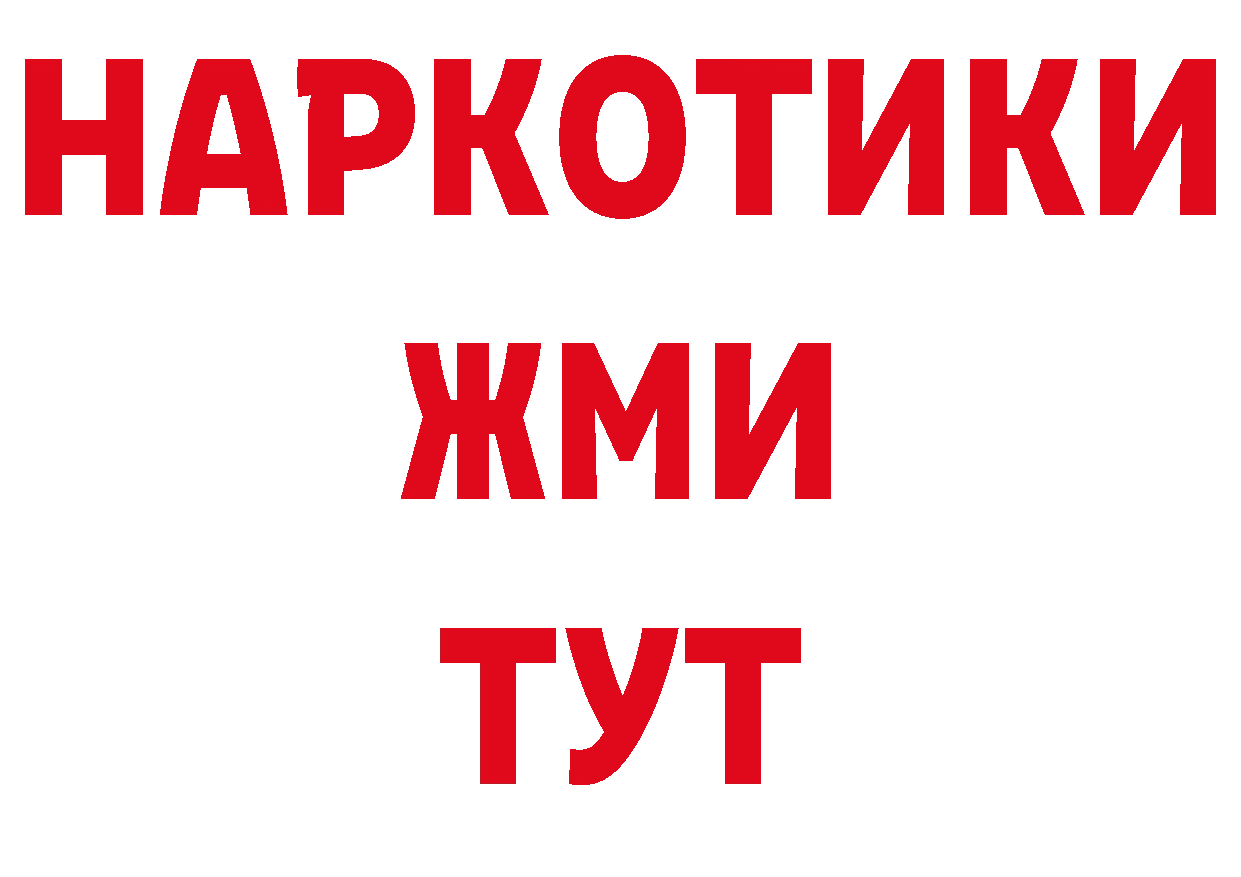 НАРКОТИКИ
ЖМИ
ТУТ